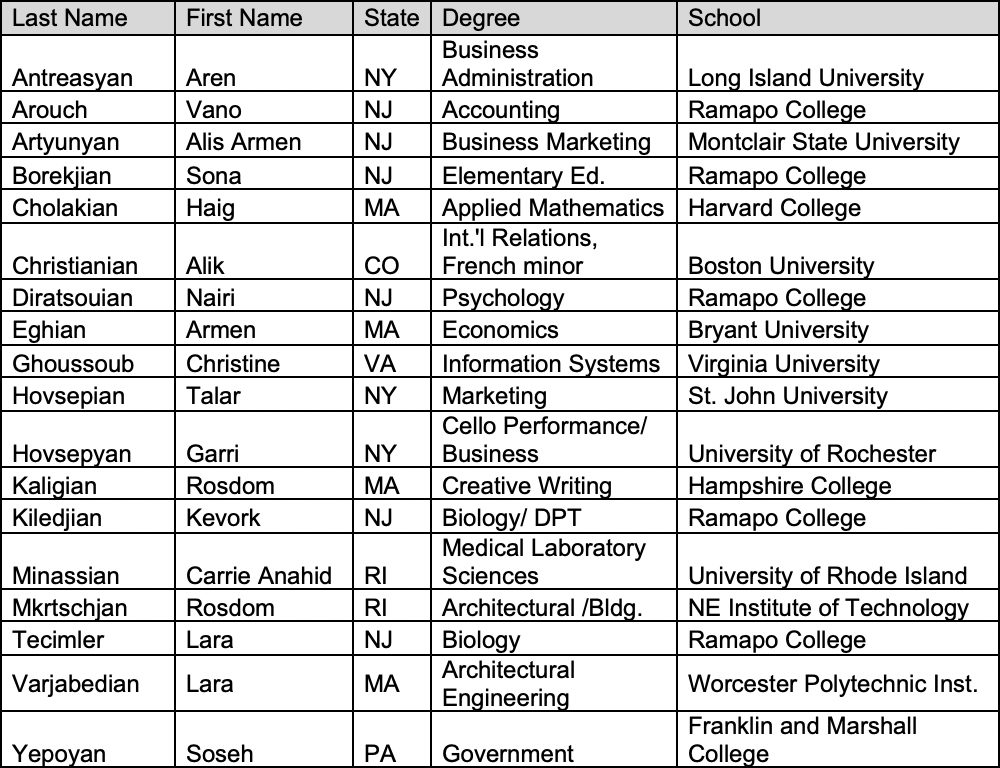 | Last Name | First Name | State | Degree | School |
|---|---|---|---|---|
| Antreasyan | Aren | NY | Business Administration | Long Island University |
| Arouch | Vano | NJ | Accounting | Ramapo College |
| Artyunyan | Alis Armen | NJ | Business Marketing | Montclair State University |
| Borekjian | Sona | NJ | Elementary Ed. | Ramapo College |
| Cholakian | Haig | MA | Applied Mathematics | Harvard College |
| Christianian | Alik | CO | Int.'l Relations, French minor | Boston University |
| Diratsouian | Nairi | NJ | Psychology | Ramapo College |
| Eghian | Armen | MA | Economics | Bryant University |
| Ghoussoub | Christine | VA | Information Systems | Virginia University |
| Hovsepian | Talar | NY | Marketing | St. John University |
| Hovsepyan | Garri | NY | Cello Performance/ Business | University of Rochester |
| Kaligian | Rosdom | MA | Creative Writing | Hampshire College |
| Kiledjian | Kevork | NJ | Biology/ DPT | Ramapo College |
| Minassian | Carrie Anahid | RI | Medical Laboratory Sciences | University of Rhode Island |
| Mkrtschjan | Rosdom | RI | Architectural /Bldg. | NE Institute of Technology |
| Tecimler | Lara | NJ | Biology | Ramapo College |
| Varjabedian | Lara | MA | Architectural Engineering | Worcester Polytechnic Inst. |
| Yepoyan | Soseh | PA | Government | Franklin and Marshall College |